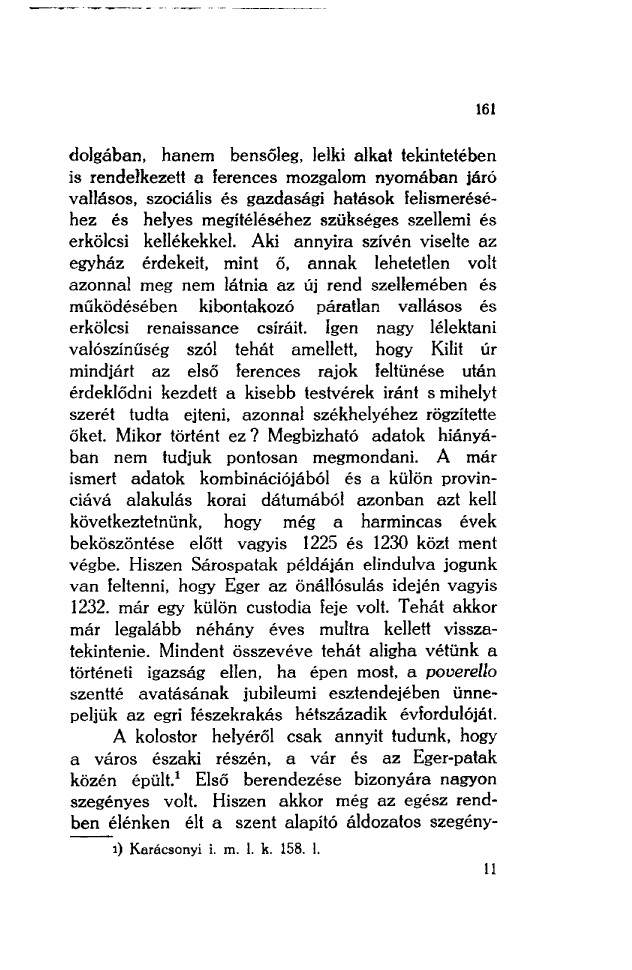 161

dolgában, hanem bensőleg, lelki alkat tekintetében is rendelkezett a ferences mozgalom nyomában járó vallásos, szociális és gazdasági hatások felismeréséhez és helyes megítéléséhez szükséges szellemi és erkölcsi kellékekkel. Aki annyira szívén viselte az egyház érdekeit, mint ő, annak lehetetlen volt azonnal meg nem látnia az új rend szellemében és működésében kibontakozó páratlan vallásos és erkölcsi renaissance csíráit. Igen nagy lélektani valószínűség szól tehát amellett, hogy Kilit úr mindjárt az első ferences rajok feltünése után érdeklődni kezdett a kisebb testvérek iránt s mihelyt szerét tudta ejteni, azonnal székhelyéhez rögzítette őket. Mikor történt ez? Megbizható adatok hiányában nem tudjuk pontosan megmondani. A már ismert adatok kombinációjából és a külön provinciává alakulás korai dátumából azonban azt kell következtetnünk, hogy még a harmincas évek beköszöntése előtt vagyis 1225 és 1230 közt ment végbe. Hiszen Sárospatak példáján elindulva jogunk van feltenni, hogy Eger az önállósulás idején vagyis 1232. már egy külön custodia feje volt. Tehát akkor már legalább néhány éves multra kellett visszatekintenie. Mindent összevéve tehát aligha vétünk a történeti igazság ellen, ha épen most, a poverello szentté avatásának jubileumi esztendejében ünnepeljük az egri fészekrakás hétszázadik évfordulóját.

A kolostor helyéről csak annyit tudunk, hogy a város északi részén, a vár és az Eger-patak közén épült.$^1$ Első berendezése bizonyára nagyon szegényes volt. Hiszen akkor még az egész rendben élénken élt a szent alapító áldozatos szegény-

1) Karácsonyi i. m. I. k. 158. l.

11